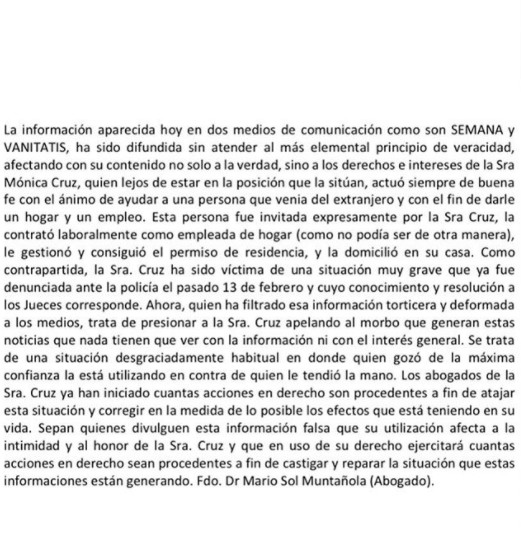 La información aparecida hoy en dos medios de comunicación como son SEMANA y VANITATIS, ha sido difundida sin atender al más elemental principio de veracidad, afectando con su contenido no solo a la verdad, sino a los derechos e intereses de la Sra Mónica Cruz, quien lejos de estar en la posición que la sitúan, actuó siempre de buena fe con el ánimo de ayudar a una persona que venia del extranjero y con el fin de darle un hogar y un empleo. Esta persona fue invitada expresamente por la Sra Cruz, la contrató laboralmente como empleada de hogar (como no podía ser de otra manera), le gestionó y consiguió el permiso de residencia, y la domicilió en su casa. Como contrapartida, la Sra. Cruz ha sido víctima de una situación muy grave que ya fue denunciada ante la policía el pasado 13 de febrero y cuyo conocimiento y resolución a los Jueces corresponde. Ahora, quien ha filtrado esa información torticera y deformada a los medios, trata de presionar a la Sra. Cruz apelando al morbo que generan estas noticias que nada tienen que ver con la información ni con el interés general. Se trata de una situación desgraciadamente habitual en donde quien gozó de la máxima confianza la está utilizando en contra de quien le tendió la mano. Los abogados de la Sra. Cruz ya han iniciado cuantas acciones en derecho son procedentes a fin de atajar esta situación y corregir en la medida de lo posible los efectos que está teniendo en su vida. Sepan quienes divulguen esta información falsa que su utilización afecta a la intimidad y al honor de la Sra. Cruz y que en uso de su derecho ejercitará cuantas acciones en derecho sean procedentes a fin de castigar y reparar la situación que estas informaciones están generando. Fdo. Dr Mario Sol Muntañola (Abogado).